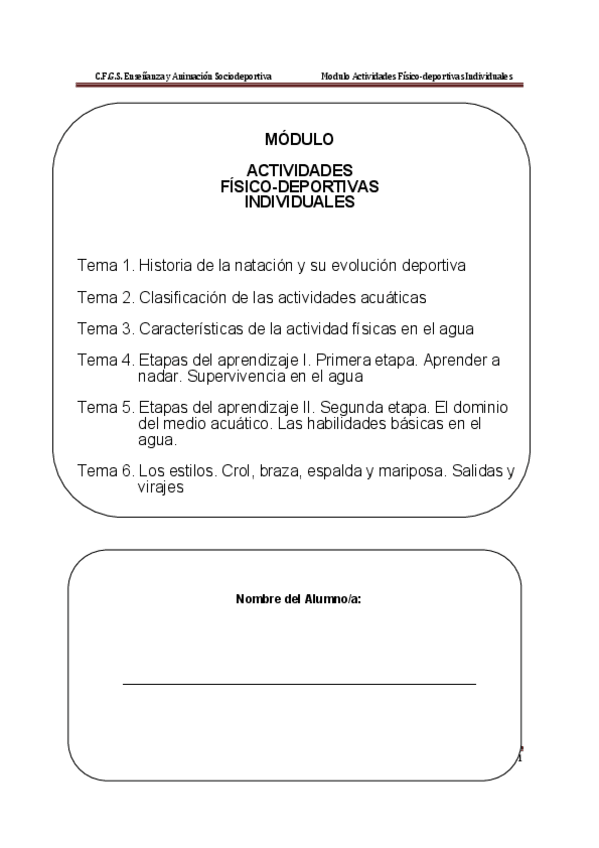 C.F.G.S. Enseñanza y Animación Sociodeportiva     Modulo Actividades Físico-deportivas Individuales

MÓDULO

ACTIVIDADES FÍSICO-DEPORTIVAS INDIVIDUALES

Tema 1. Historia de la natación y su evolución deportiva

Tema 2. Clasificación de las actividades acuáticas

Tema 3. Características de la actividad físicas en el agua

Tema 4. Etapas del aprendizaje I. Primera etapa. Aprender a nadar. Supervivencia en el agua

Tema 5. Etapas del aprendizaje II. Segunda etapa. El dominio del medio acuático. Las habilidades básicas en el agua.

Tema 6. Los estilos. Crol, braza, espalda y mariposa. Salidas y virajes

Nombre del Alumno/a:

1